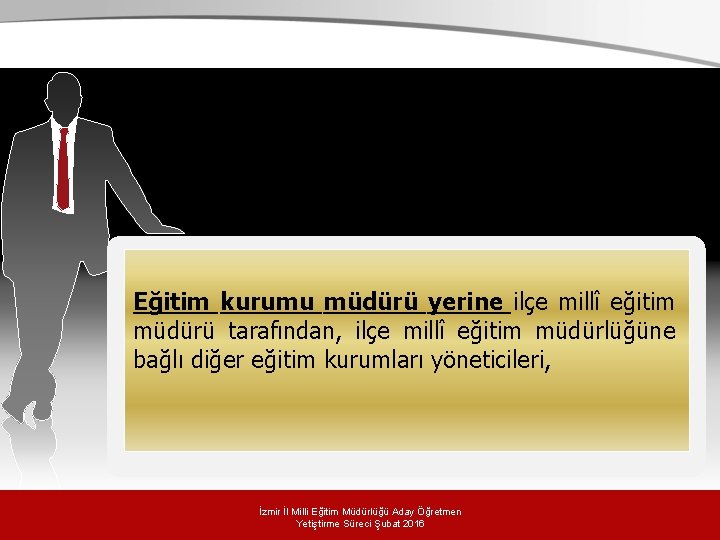 Eğitim kurumu müdürü yerine ilçe millî eğitim müdürü tarafından, ilçe millî eğitim müdürlüğüne bağlı diğer eğitim kurumları yöneticileri,

İzmir İl Milli Eğitim Müdürlüğü Aday Öğretmen Yetiştirme Süreci Şubat 2016